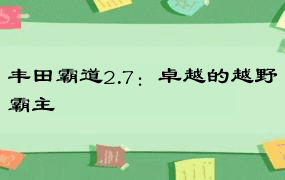 丰田霸道2.7：卓越的越野霸主